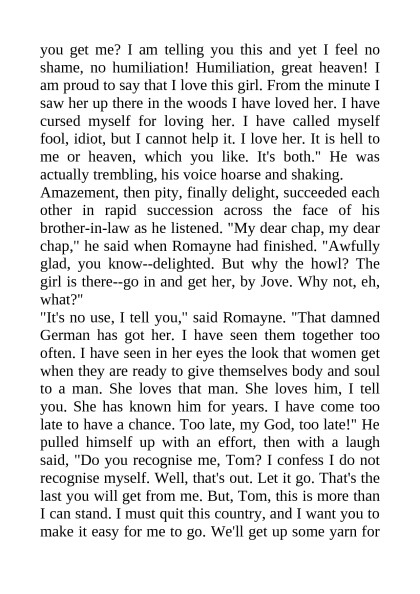 you get me? I am telling you this and yet I feel no shame, no humiliation! Humiliation, great heaven! I am proud to say that I love this girl. From the minute I saw her up there in the woods I have loved her. I have cursed myself for loving her. I have called myself fool, idiot, but I cannot help it. I love her. It is hell to me or heaven, which you like. It's both." He was actually trembling, his voice hoarse and shaking.
Amazement, then pity, finally delight, succeeded each other in rapid succession across the face of his brother-in-law as he listened. "My dear chap, my dear chap," he said when Romayne had finished. "Awfully glad, you know--delighted. But why the howl? The girl is there--go in and get her, by Jove. Why not, eh, what?"
"It's no use, I tell you," said Romayne. "That damned German has got her. I have seen them together too often. I have seen in her eyes the look that women get when they are ready to give themselves body and soul to a man. She loves that man. She loves him, I tell you. She has known him for years. I have come too late to have a chance. Too late, my God, too late!" He pulled himself up with an effort, then with a laugh said, "Do you recognise me, Tom? I confess I do not recognise myself. Well, that's out. Let it go. That's the last you will get from me. But, Tom, this is more than I can stand. I must quit this country, and I want you to make it easy for me to go. We'll get up some yarn for